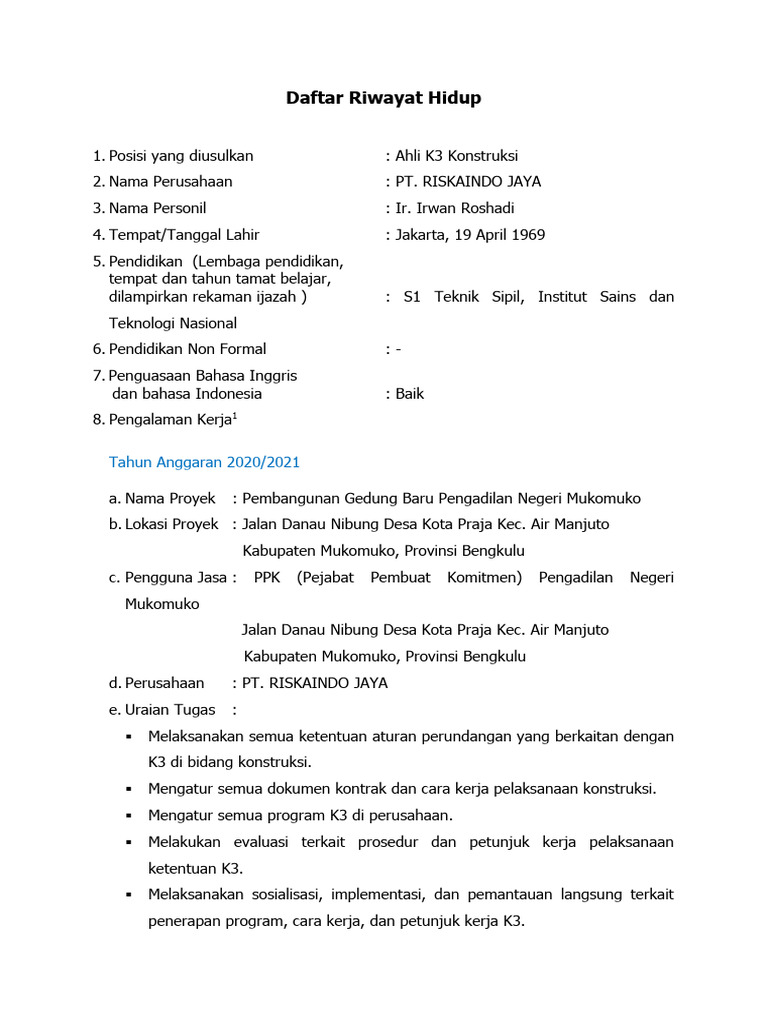 Daftar Riwayat Hidup

1. Posisi yang diusulkan : Ahli K3 Konstruksi
2. Nama Perusahaan : PT. RISKAINDO JAYA
3. Nama Personil : Ir. Irwan Roshadi
4. Tempat/Tanggal Lahir : Jakarta, 19 April 1969
5. Pendidikan (Lembaga pendidikan, tempat dan tahun tamat belajar, dilampirkan rekaman ijazah ) : S1 Teknik Sipil, Institut Sains dan Teknologi Nasional
6. Pendidikan Non Formal : -
7. Penguasaan Bahasa Inggris dan bahasa Indonesia : Baik
8. Pengalaman Kerja$^1$

Tahun Anggaran 2020/2021

a. Nama Proyek : Pembangunan Gedung Baru Pengadilan Negeri Mukomuko
b. Lokasi Proyek : Jalan Danau Nibung Desa Kota Praja Kec. Air Manjuto Kabupaten Mukomuko, Provinsi Bengkulu
c. Pengguna Jasa : PPK (Pejabat Pembuat Komitmen) Pengadilan Negeri Mukomuko
Jalan Danau Nibung Desa Kota Praja Kec. Air Manjuto Kabupaten Mukomuko, Provinsi Bengkulu
d. Perusahaan : PT. RISKAINDO JAYA
e. Uraian Tugas :
▪ Melaksanakan semua ketentuan aturan perundangan yang berkaitan dengan K3 di bidang konstruksi.
▪ Mengatur semua dokumen kontrak dan cara kerja pelaksanaan konstruksi.
▪ Mengatur semua program K3 di perusahaan.
▪ Melakukan evaluasi terkait prosedur dan petunjuk kerja pelaksanaan ketentuan K3.
▪ Melaksanakan sosialisasi, implementasi, dan pemantauan langsung terkait penerapan program, cara kerja, dan petunjuk kerja K3.